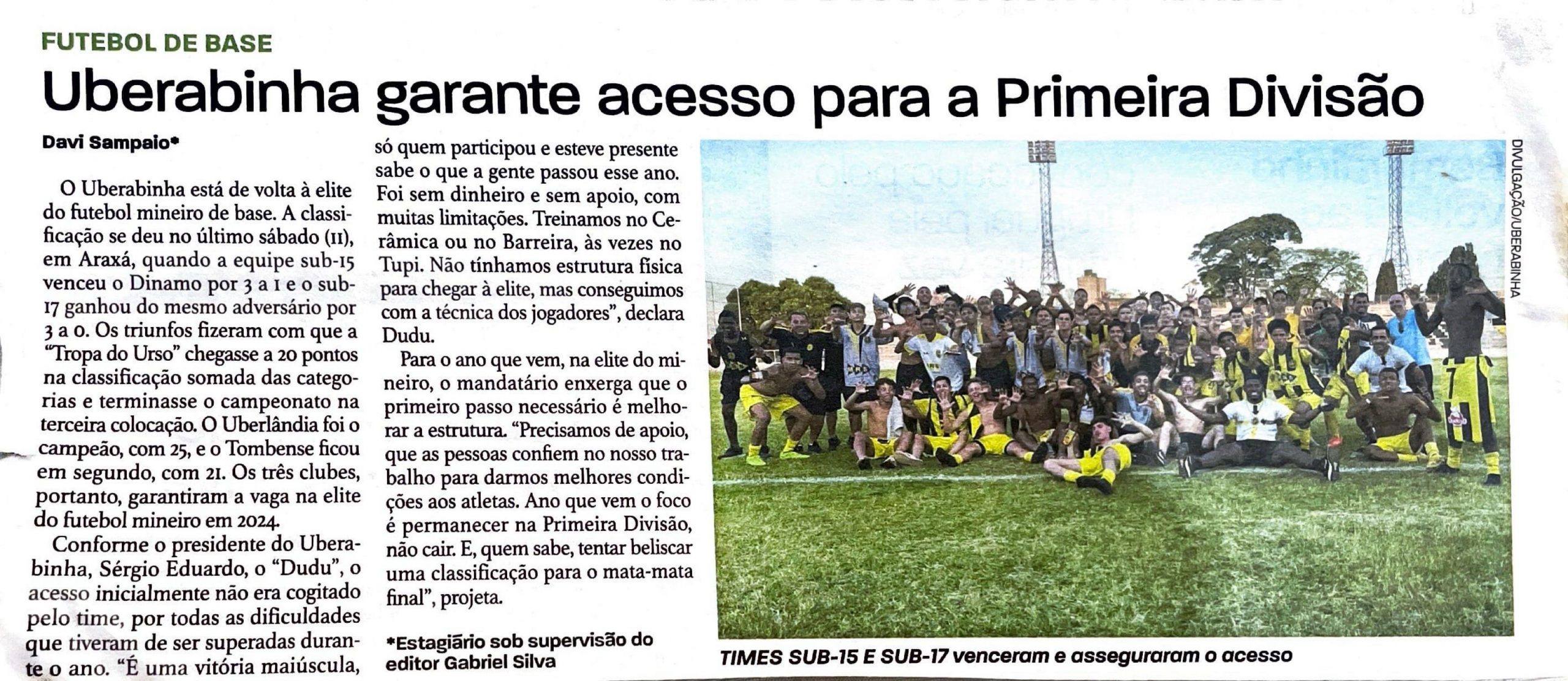 FUTEBOL DE BASE

Uberabinha garante acesso para a Primeira Divisão

Davi Sampaio*

O Uberabinha está de volta à elite do futebol mineiro de base. A classificação se deu no último sábado (11), em Araxá, quando a equipe sub-15 venceu o Dinamo por 3 a 1 e o sub-17 ganhou do mesmo adversário por 3 a 0. Os triunfos fizeram com que a "Tropa do Urso" chegasse a 20 pontos na classificação somada das categorias e terminasse o campeonato na terceira colocação. O Uberlândia foi o campeão, com 25, e o Tombense ficou em segundo, com 21. Os três clubes, portanto, garantiram a vaga na elite do futebol mineiro em 2024.

Conforme o presidente do Uberabinha, Sérgio Eduardo, o "Dudu", o acesso inicialmente não era cogitado pelo time, por todas as dificuldades que tiveram de ser superadas durante o ano. "É uma vitória maiúscula, só quem participou e esteve presente sabe o que a gente passou esse ano. Foi sem dinheiro e sem apoio, com muitas limitações. Treinamos no Cerâmica ou no Barreira, às vezes no Tupi. Não tínhamos estrutura física para chegar à elite, mas conseguimos com a técnica dos jogadores", declara Dudu.

Para o ano que vem, na elite do mineiro, o mandatário enxerga que o primeiro passo necessário é melhorar a estrutura. "Precisamos de apoio, que as pessoas confiem no nosso trabalho para darmos melhores condições aos atletas. Ano que vem o foco é permanecer na Primeira Divisão, não cair. E, quem sabe, tentar beliscar uma classificação para o mata-mata final", projeta.

*Estagiário sob supervisão do editor Gabriel Silva

DIVULGAÇÃO/UBERABINHA

TIMES SUB-15 E SUB-17 venceram e asseguraram o acesso